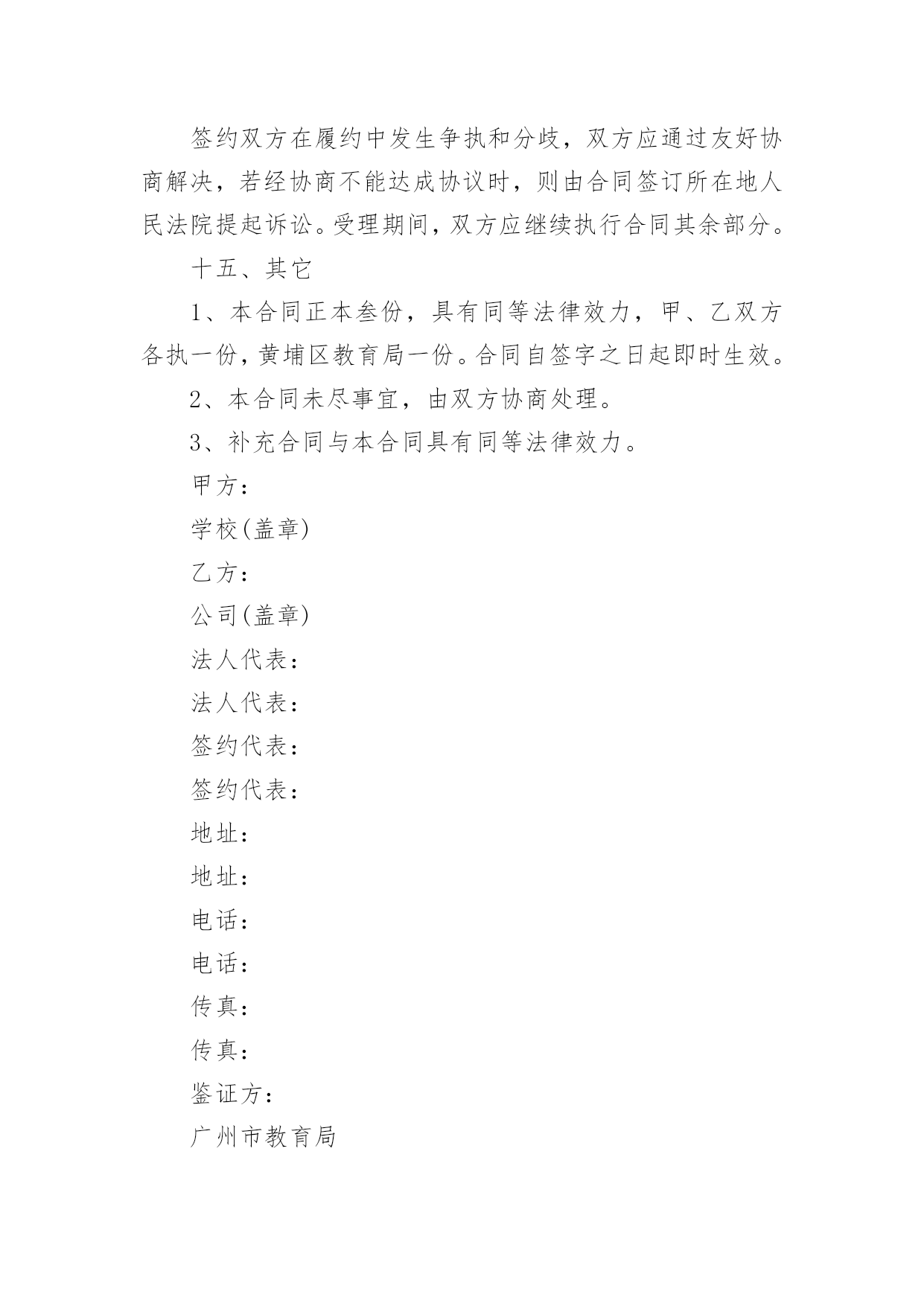 签约双方在履约中发生争执和分歧，双方应通过友好协商解决，若经协商不能达成协议时，则由合同签订所在地人民法院提起诉讼。受理期间，双方应继续执行合同其余部分。

十五、其它

1、本合同正本叁份，具有同等法律效力，甲、乙双方各执一份，黄埔区教育局一份。合同自签字之日起即时生效。

2、本合同未尽事宜，由双方协商处理。

3、补充合同与本合同具有同等法律效力。

甲方：

学校(盖章)

乙方：

公司(盖章)

法人代表：

法人代表：

签约代表：

签约代表：

地址：

地址：

电话：

电话：

传真：

传真：

鉴证方：

广州市教育局